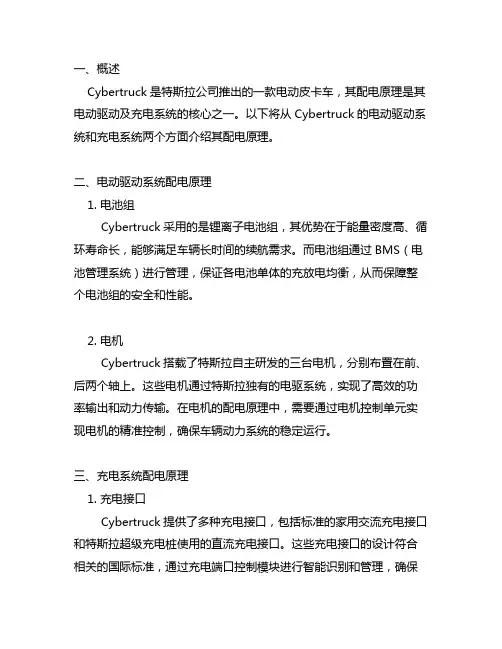 一、概述

Cybertruck 是特斯拉公司推出的一款电动皮卡车，其配电原理是其电动驱动及充电系统的核心之一。以下将从 Cybertruck 的电动驱动系统和充电系统两个方面介绍其配电原理。

二、电动驱动系统配电原理

1. 电池组

Cybertruck 采用的是锂离子电池组，其优势在于能量密度高、循环寿命长，能够满足车辆长时间的续航需求。而电池组通过 BMS（电池管理系统）进行管理，保证各电池单体的充放电均衡，从而保障整个电池组的安全和性能。

2. 电机

Cybertruck 搭载了特斯拉自主研发的三台电机，分别布置在前、后两个轴上。这些电机通过特斯拉独有的电驱系统，实现了高效的功率输出和动力传输。在电机的配电原理中，需要通过电机控制单元实现电机的精准控制，确保车辆动力系统的稳定运行。

三、充电系统配电原理

1. 充电接口

Cybertruck 提供了多种充电接口，包括标准的家用交流充电接口和特斯拉超级充电桩使用的直流充电接口。这些充电接口的设计符合相关的国际标准，通过充电端口控制模块进行智能识别和管理，确保